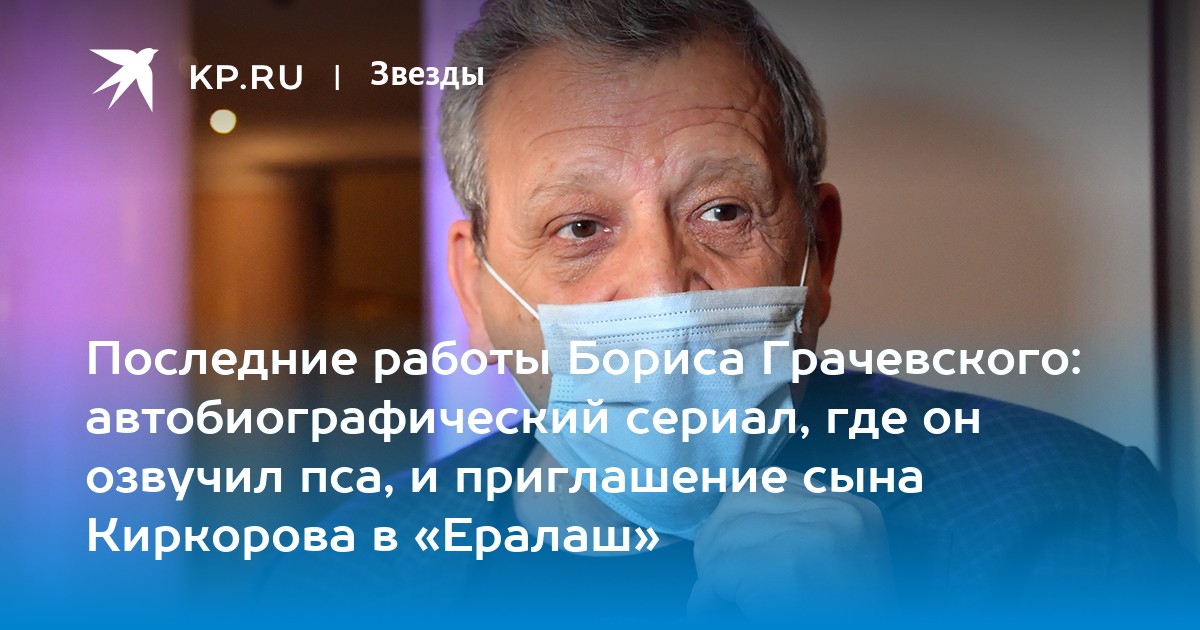 KP.RU | Звезды

Последние работы Бориса Грачевского: автобиографический сериал, где он озвучил пса, и приглашение сына Киркорова в «Ералаш»